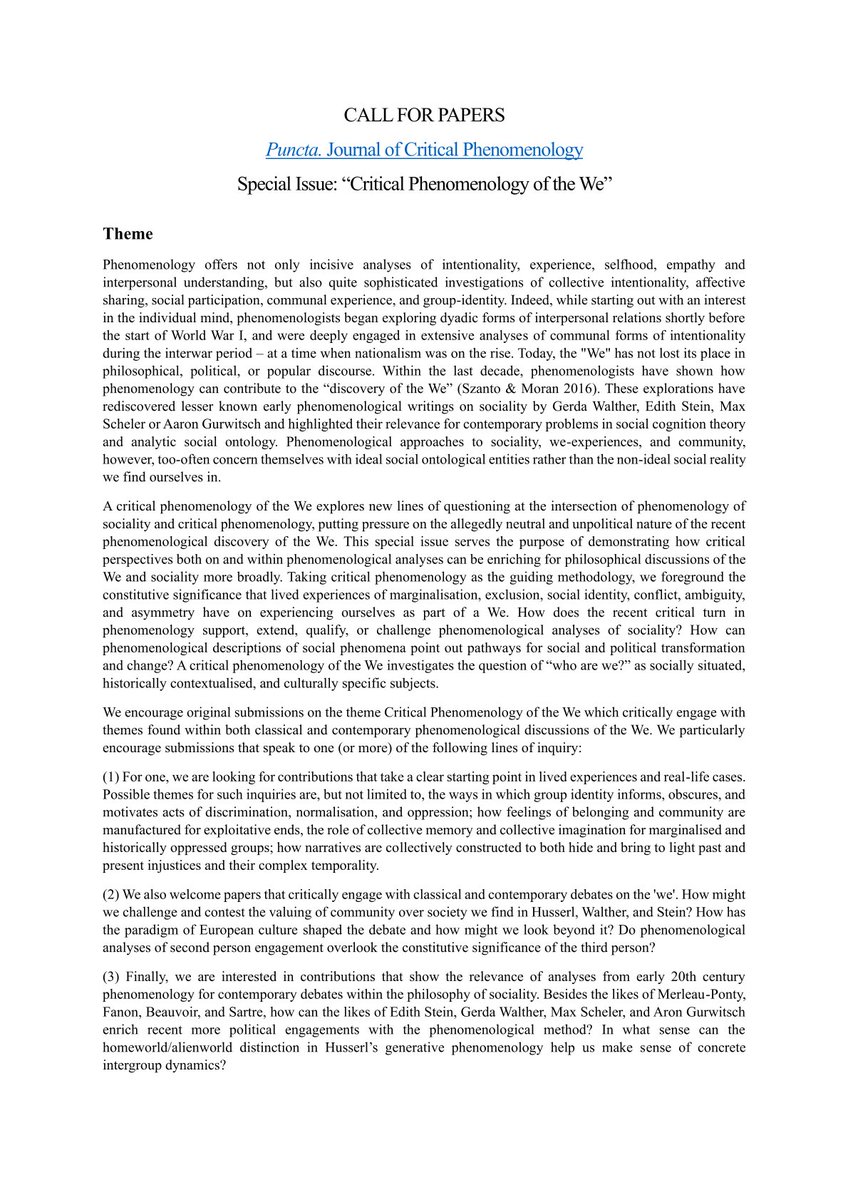 CALL FOR PAPERS

Puncta. Journal of Critical Phenomenology

Special Issue: “Critical Phenomenology of the We”

Theme

Phenomenology offers not only incisive analyses of intentionality, experience, selfhood, empathy and interpersonal understanding, but also quite sophisticated investigations of collective intentionality, affective sharing, social participation, communal experience, and group-identity. Indeed, while starting out with an interest in the individual mind, phenomenologists began exploring dyadic forms of interpersonal relations shortly before the start of World War I, and were deeply engaged in extensive analyses of communal forms of intentionality during the interwar period – at a time when nationalism was on the rise. Today, the "We" has not lost its place in philosophical, political, or popular discourse. Within the last decade, phenomenologists have shown how phenomenology can contribute to the “discovery of the We” (Szanto & Moran 2016). These explorations have rediscovered lesser known early phenomenological writings on sociality by Gerda Walther, Edith Stein, Max Scheler or Aaron Gurwitsch and highlighted their relevance for contemporary problems in social cognition theory and analytic social ontology. Phenomenological approaches to sociality, we-experiences, and community, however, too-often concern themselves with ideal social ontological entities rather than the non-ideal social reality we find ourselves in.

A critical phenomenology of the We explores new lines of questioning at the intersection of phenomenology of sociality and critical phenomenology, putting pressure on the allegedly neutral and unpolitical nature of the recent phenomenological discovery of the We. This special issue serves the purpose of demonstrating how critical perspectives both on and within phenomenological analyses can be enriching for philosophical discussions of the We and sociality more broadly. Taking critical phenomenology as the guiding methodology, we foreground the constitutive significance that lived experiences of marginalisation, exclusion, social identity, conflict, ambiguity, and asymmetry have on experiencing ourselves as part of a We. How does the recent critical turn in phenomenology support, extend, qualify, or challenge phenomenological analyses of sociality? How can phenomenological descriptions of social phenomena point out pathways for social and political transformation and change? A critical phenomenology of the We investigates the question of “who are we?” as socially situated, historically contextualised, and culturally specific subjects.

We encourage original submissions on the theme Critical Phenomenology of the We which critically engage with themes found within both classical and contemporary phenomenological discussions of the We. We particularly encourage submissions that speak to one (or more) of the following lines of inquiry:

(1) For one, we are looking for contributions that take a clear starting point in lived experiences and real-life cases. Possible themes for such inquiries are, but not limited to, the ways in which group identity informs, obscures, and motivates acts of discrimination, normalisation, and oppression; how feelings of belonging and community are manufactured for exploitative ends, the role of collective memory and collective imagination for marginalised and historically oppressed groups; how narratives are collectively constructed to both hide and bring to light past and present injustices and their complex temporality.

(2) We also welcome papers that critically engage with classical and contemporary debates on the 'we'. How might we challenge and contest the valuing of community over society we find in Husserl, Walther, and Stein? How has the paradigm of European culture shaped the debate and how might we look beyond it? Do phenomenological analyses of second person engagement overlook the constitutive significance of the third person?

(3) Finally, we are interested in contributions that show the relevance of analyses from early 20th century phenomenology for contemporary debates within the philosophy of sociality. Besides the likes of Merleau-Ponty, Fanon, Beauvoir, and Sartre, how can the likes of Edith Stein, Gerda Walther, Max Scheler, and Aron Gurwitsch enrich recent more political engagements with the phenomenological method? In what sense can the homeworld/alienworld distinction in Husserl’s generative phenomenology help us make sense of concrete intergroup dynamics?